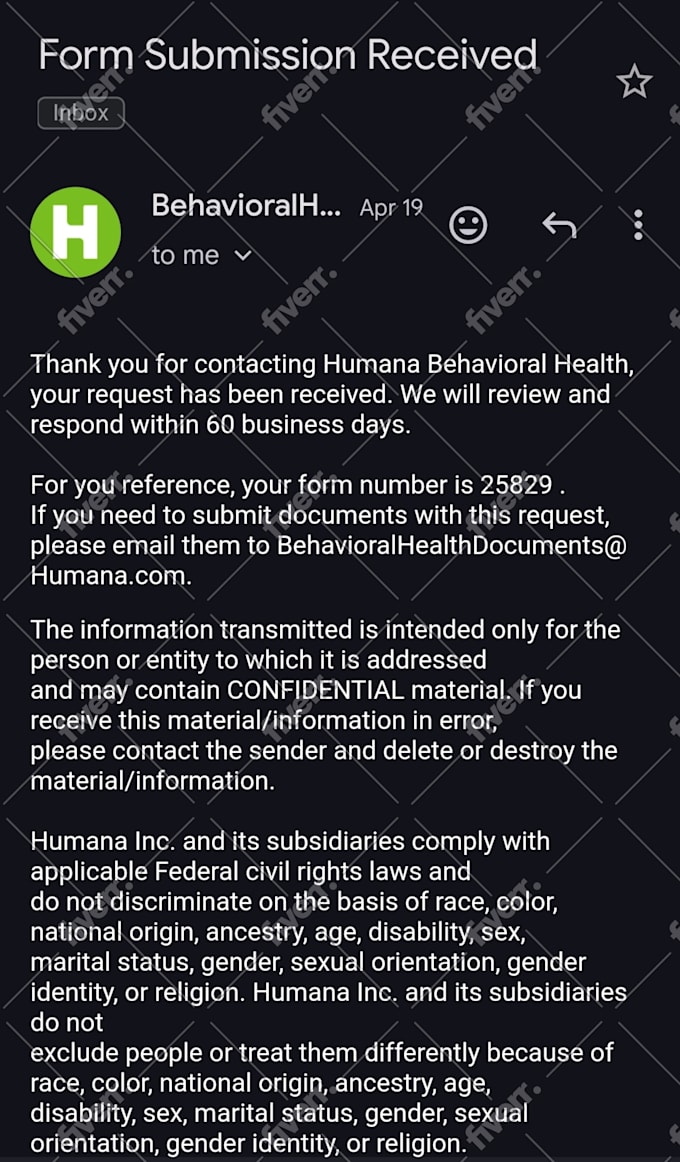 Form Submission Received

Inbox

H

BehavioralH... Apr 19

to me

Thank you for contacting Humana Behavioral Health, your request has been received. We will review and respond within 60 business days.

For you reference, your form number is 25829 .
If you need to submit documents with this request, please email them to BehavioralHealthDocuments@Humana.com.

The information transmitted is intended only for the person or entity to which it is addressed
and may contain CONFIDENTIAL material. If you receive this material/information in error,
please contact the sender and delete or destroy the material/information.

Humana Inc. and its subsidiaries comply with applicable Federal civil rights laws and
do not discriminate on the basis of race, color, national origin, ancestry, age, disability, sex,
marital status, gender, sexual orientation, gender identity, or religion. Humana Inc. and its subsidiaries do not
exclude people or treat them differently because of race, color, national origin, ancestry, age, disability, sex, marital status, gender, sexual orientation, gender identity, or religion.

fiverr.